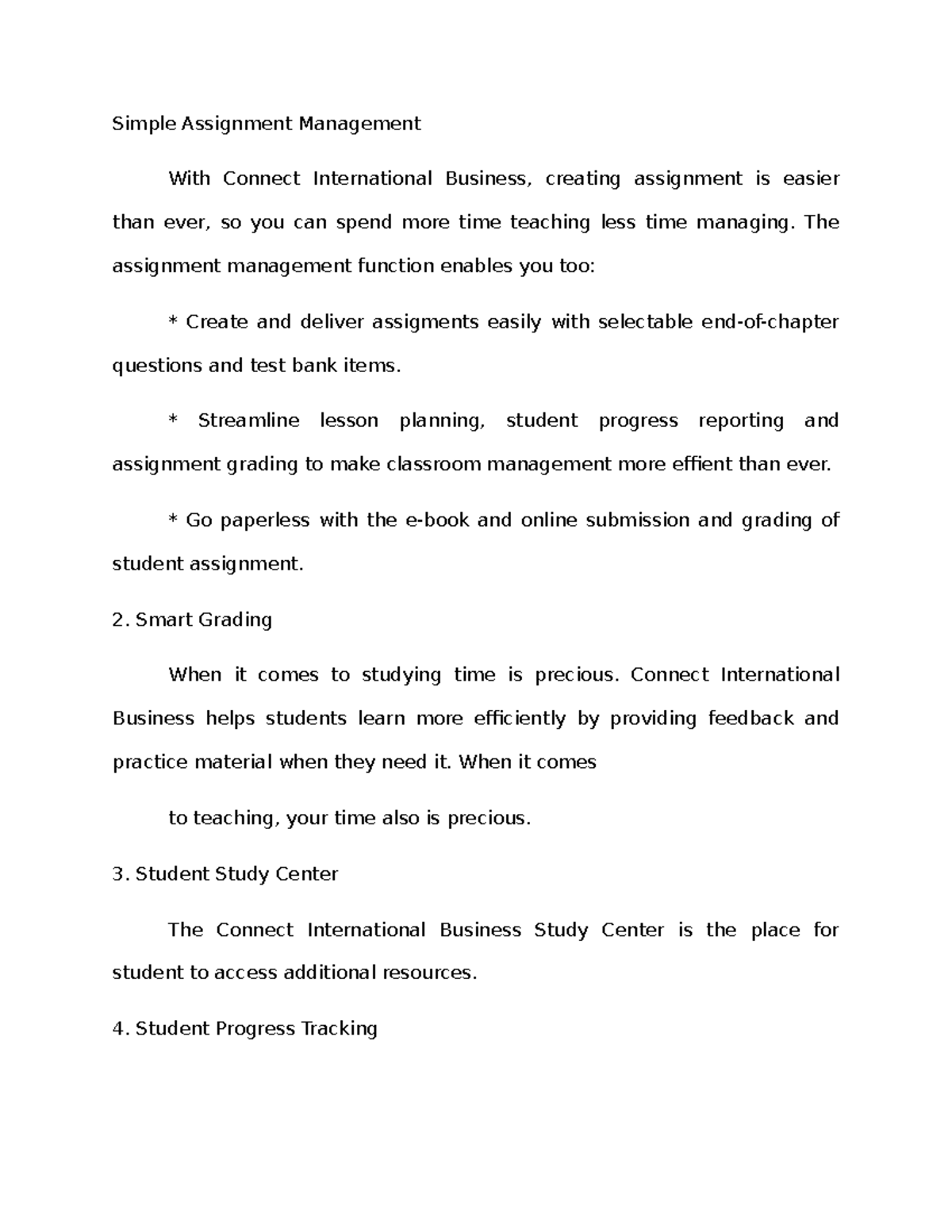 Simple Assignment Management

With Connect International Business, creating assignment is easier than ever, so you can spend more time teaching less time managing. The assignment management function enables you too:

* Create and deliver assigments easily with selectable end-of-chapter questions and test bank items.

* Streamline lesson planning, student progress reporting and assignment grading to make classroom management more effient than ever.

* Go paperless with the e-book and online submission and grading of student assignment.

2. Smart Grading

When it comes to studying time is precious. Connect International Business helps students learn more efficiently by providing feedback and practice material when they need it. When it comes

to teaching, your time also is precious.

3. Student Study Center

The Connect International Business Study Center is the place for student to access additional resources.

4. Student Progress Tracking